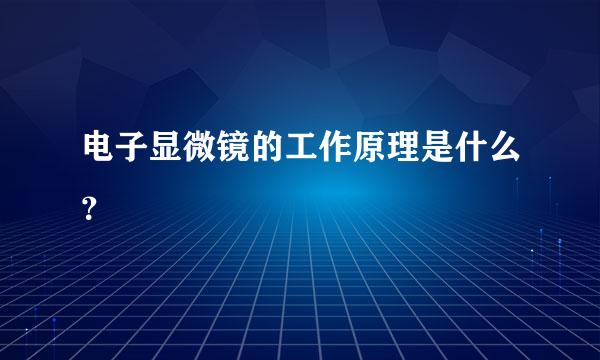 电子显微镜的工作原理是什么?